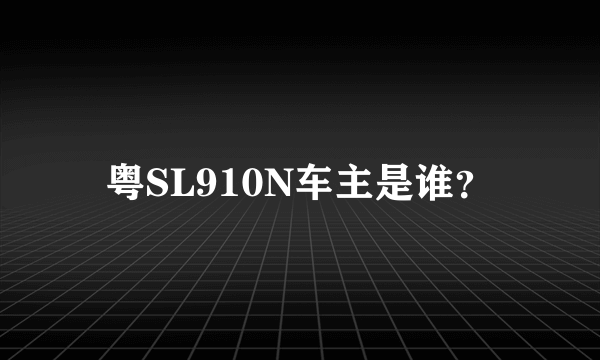 粤SL910N车主是谁？